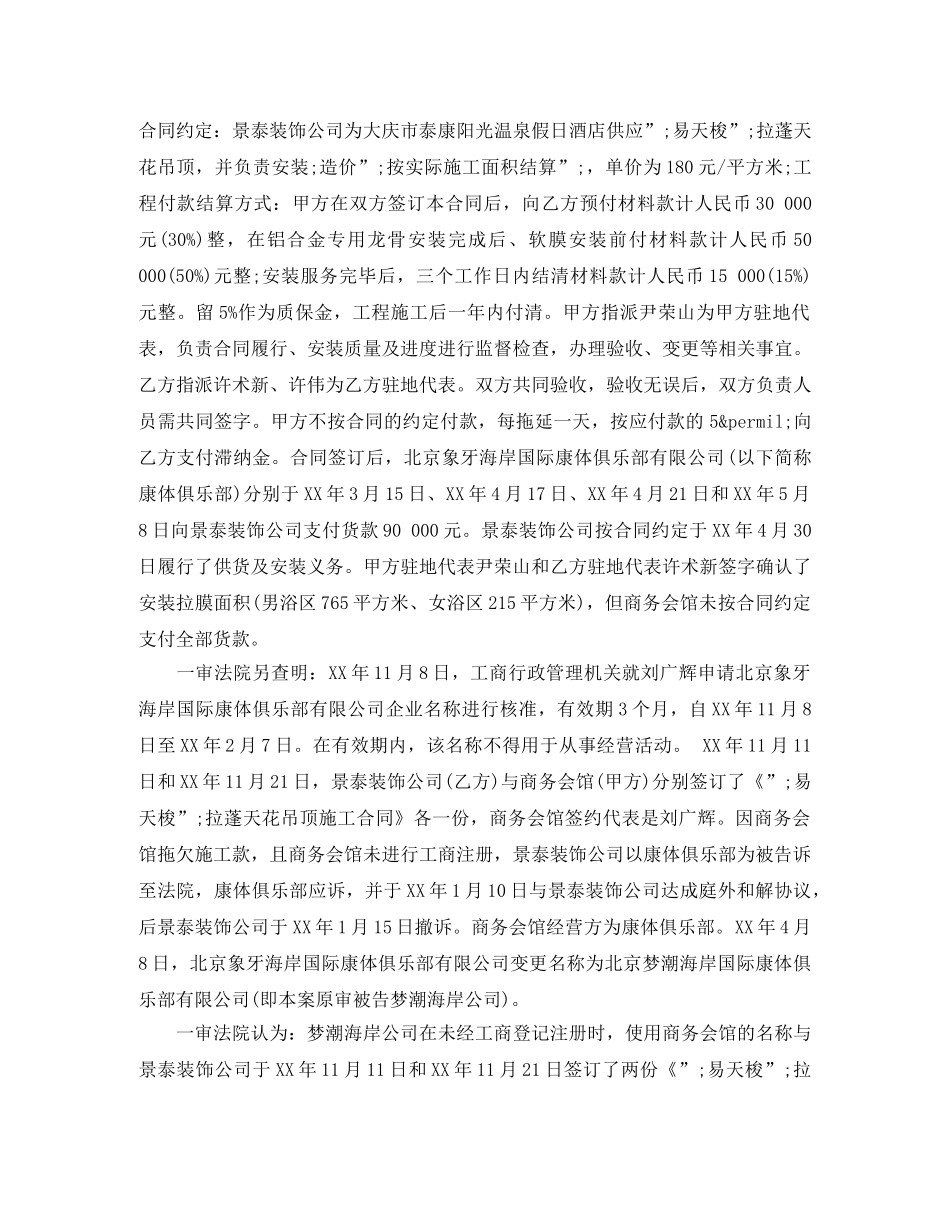 合同约定：景泰装饰公司为大庆市泰康阳光温泉假日酒店供应”;易天梭”;拉蓬天花吊顶，并负责安装;造价”;按实际施工面积结算”;，单价为180元/平方米;工程付款结算方式：甲方在双方签订本合同后，向乙方预付材料款计人民币30 000元(30%)整，在铝合金专用龙骨安装完成后、软膜安装前付材料款计人民币50 000(50%)元整;安装服务完毕后，三个工作日内结清材料款计人民币15 000(15%)元整。留5%作为质保金，工程施工后一年内付清。甲方指派尹荣山为甲方驻地代表，负责合同履行、安装质量及进度进行监督检查，办理验收、变更等相关事宜。乙方指派许术新、许伟为乙方驻地代表。双方共同验收，验收无误后，双方负责人员需共同签字。甲方不按合同的约定付款，每拖延一天，按应付款的5&permil;向乙方支付滞纳金。合同签订后，北京象牙海岸国际康体俱乐部有限公司(以下简称康体俱乐部)分别于XX年3月15日、XX年4月17日、XX年4月21日和XX年5月8日向景泰装饰公司支付货款90 000元。景泰装饰公司按合同约定于XX年4月30日履行了供货及安装义务。甲方驻地代表尹荣山和乙方驻地代表许术新签字确认了安装拉膜面积(男浴区765平方米、女浴区215平方米)，但商务会馆未按合同约定支付全部货款。

一审法院另查明：XX年11月8日，工商行政管理机关就刘广辉申请北京象牙海岸国际康体俱乐部有限公司企业名称进行核准，有效期3个月，自XX年11月8日至XX年2月7日。在有效期内，该名称不得用于从事经营活动。 XX年11月11日和XX年11月21日，景泰装饰公司(乙方)与商务会馆(甲方)分别签订了《”;易天梭”;拉蓬天花吊顶施工合同》各一份，商务会馆签约代表是刘广辉。因商务会馆拖欠施工款，且商务会馆未进行工商注册，景泰装饰公司以康体俱乐部为被告诉至法院，康体俱乐部应诉，并于XX年1月10日与景泰装饰公司达成庭外和解协议，后景泰装饰公司于XX年1月15日撤诉。商务会馆经营方为康体俱乐部。XX年4月8日，北京象牙海岸国际康体俱乐部有限公司变更名称为北京梦潮海岸国际康体俱乐部有限公司(即本案原审被告梦潮海岸公司)。

一审法院认为：梦潮海岸公司在未经工商登记注册时，使用商务会馆的名称与景泰装饰公司于XX年11月11日和XX年11月21日签订了两份《”;易天梭”;拉